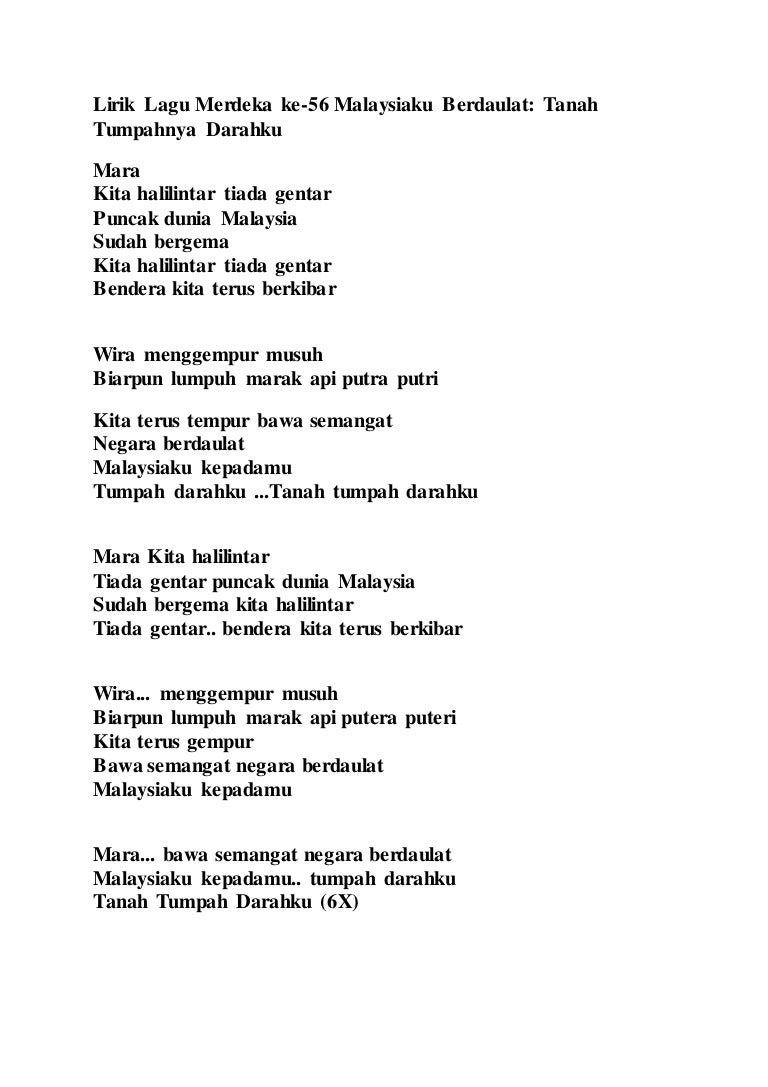 Lirik Lagu Merdeka ke-56 Malaysiaku Berdaulat: Tanah Tumpahnya Darahku

Mara
Kita halilintar tiada gentar
Puncak dunia Malaysia
Sudah bergema
Kita halilintar tiada gentar
Bendera kita terus berkibar

Wira menggempur musuh
Biarpun lumpuh marak api putra putri

Kita terus tempur bawa semangat
Negara berdaulat
Malaysiaku kepadamu
Tumpah darahku ...Tanah tumpah darahku

Mara Kita halilintar
Tiada gentar puncak dunia Malaysia
Sudah bergema kita halilintar
Tiada gentar.. bendera kita terus berkibar

Wira... menggempur musuh
Biarpun lumpuh marak api putera puteri
Kita terus gempur
Bawa semangat negara berdaulat
Malaysiaku kepadamu

Mara... bawa semangat negara berdaulat
Malaysiaku kepadamu.. tumpah darahku
Tanah Tumpah Darahku (6X)